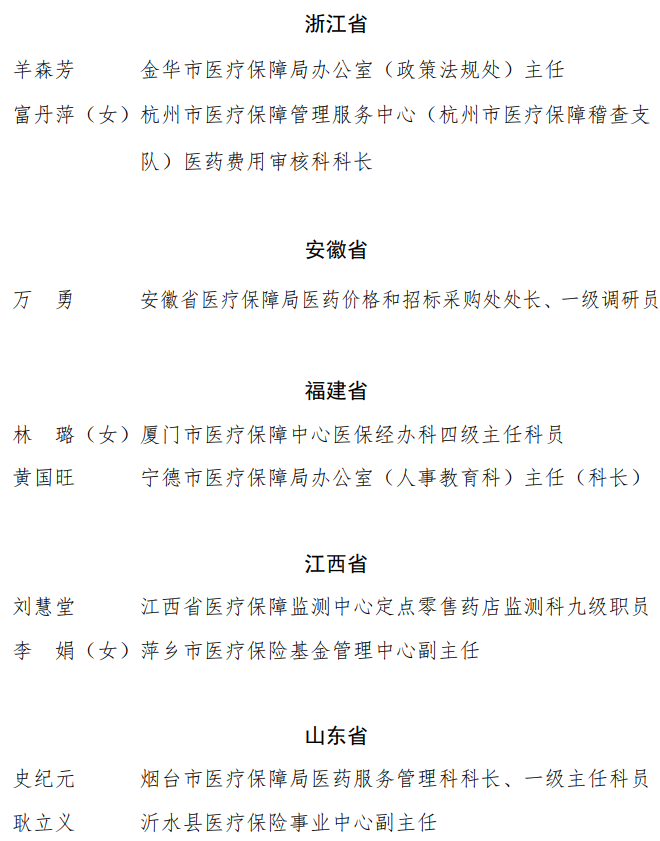 浙江省

羊森芳　金华市医疗保障局办公室（政策法规处）主任

富丹萍（女）杭州市医疗保障管理服务中心（杭州市医疗保障稽查支队）医药费用审核科科长

安徽省

万　勇　安徽省医疗保障局医药价格和招标采购处处长、一级调研员

福建省

林　璐（女）厦门市医疗保障中心医保经办科四级主任科员

黄国旺　宁德市医疗保障局办公室（人事教育科）主任（科长）

江西省

刘慧堂　江西省医疗保障监测中心定点零售药店监测科九级职员

李　娟（女）萍乡市医疗保险基金管理中心副主任

山东省

史纪元　烟台市医疗保障局医药服务管理科科长、一级主任科员

耿立义　沂水县医疗保险事业中心副主任